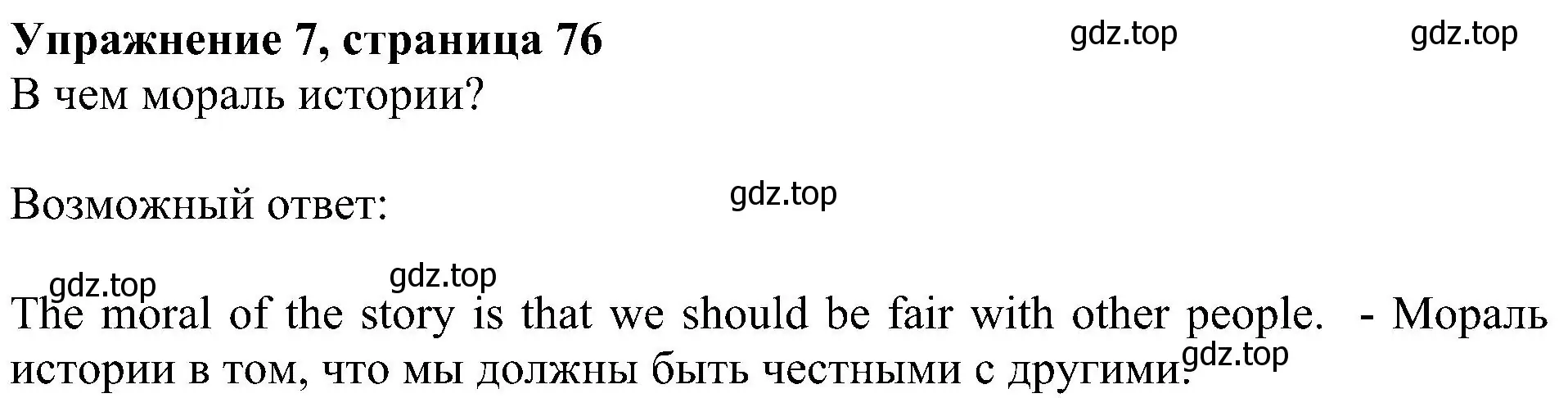 **Упражнение 7, страница 76** gdz.top gdz.top
В чем мораль истории?

Возможный ответ: gdz.top

gdz.top gdz.top
The moral of the story is that we should be fair with other people. - Мораль истории в том, что мы должны быть честными с другими. gdz.top